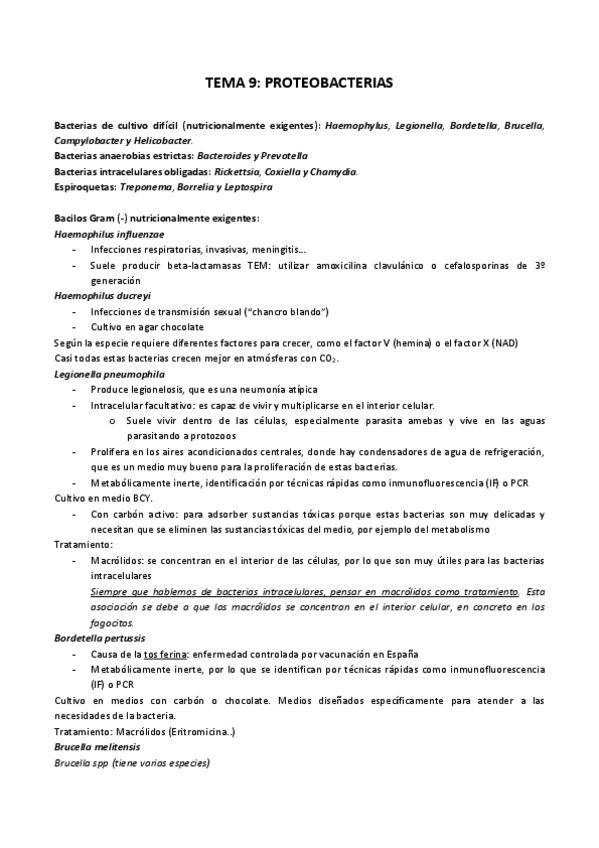 TEMA 9: PROTEOBACTERIAS

Bacterias de cultivo difícil (nutricionalmente exigentes): Haemophylus, Legionella, Bordetella, Brucella, Campylobacter y Helicobacter.
Bacterias anaerobias estrictas: Bacteroides y Prevotella
Bacterias intracelulares obligadas: Rickettsia, Coxiella y Chamydia.
Espiroquetas: Treponema, Borrelia y Leptospira

Bacilos Gram (-) nutricionalmente exigentes:
Haemophilus influenzae
- Infecciones respiratorias, invasivas, meningitis…
- Suele producir beta-lactamasas TEM: utilizar amoxicilina clavulánico o cefalosporinas de 3º generación
Haemophilus ducreyi
- Infecciones de transmisión sexual ("chancro blando")
- Cultivo en agar chocolate
Según la especie requiere diferentes factores para crecer, como el factor V (hemina) o el factor X (NAD)
Casi todas estas bacterias crecen mejor en atmósferas con $CO_2$.
Legionella pneumophila
- Produce legionelosis, que es una neumonía atípica
- Intracelular facultativo: es capaz de vivir y multiplicarse en el interior celular.
  o Suele vivir dentro de las células, especialmente parasita amebas y vive en las aguas parasitando a protozoos
- Prolifera en los aires acondicionados centrales, donde hay condensadores de agua de refrigeración, que es un medio muy bueno para la proliferación de estas bacterias.
- Metabólicamente inerte, identificación por técnicas rápidas como inmunofluorescencia (IF) o PCR
Cultivo en medio BCY.
- Con carbón activo: para adsorber sustancias tóxicas porque estas bacterias son muy delicadas y necesitan que se eliminen las sustancias tóxicas del medio, por ejemplo del metabolismo
Tratamiento:
- Macrólidos: se concentran en el interior de las células, por lo que son muy útiles para las bacterias intracelulares
Siempre que hablemos de bacterias intracelulares, pensar en macrólidos como tratamiento. Esta asociación se debe a que los macrólidos se concentran en el interior celular, en concreto en los fagocitos.
Bordetella pertussis
- Causa de la tos ferina: enfermedad controlada por vacunación en España
- Metabólicamente inerte, por lo que se identifican por técnicas rápidas como inmunofluorescencia (IF) o PCR
Cultivo en medios con carbón o chocolate. Medios diseñados específicamente para atender a las necesidades de la bacteria.
Tratamiento: Macrólidos (Eritromicina..)
Brucella melitensis
Brucella spp (tiene varias especies)